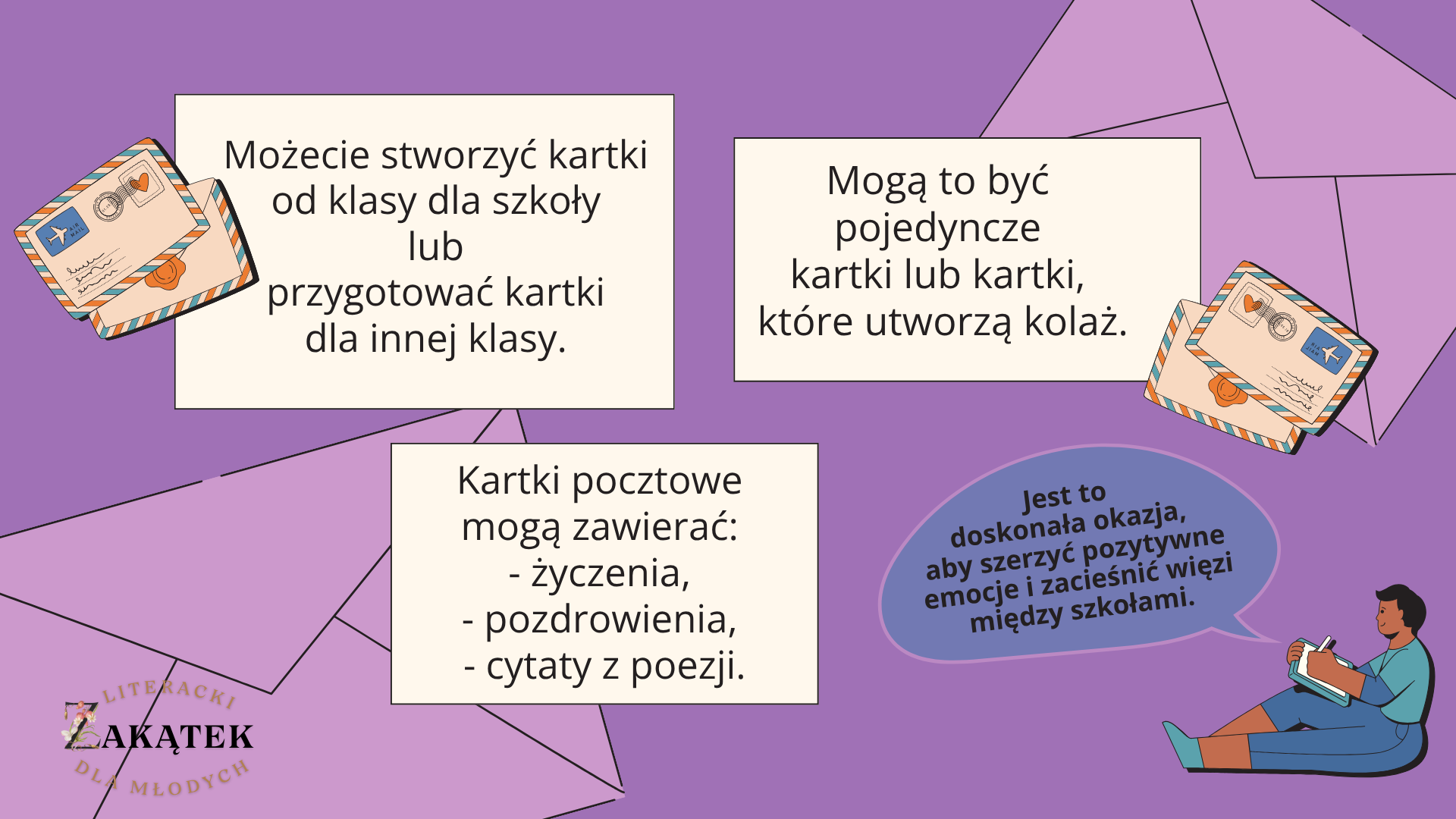 Możecie stworzyć kartki
od klasy dla szkoły
lub
przygotować kartki
dla innej klasy.

Mogą to być
pojedyncze
kartki lub kartki,
które utworzą kolaż.

Kartki pocztowe
mogą zawierać:
- życzenia,
- pozdrowienia,
- cytaty z poezji.

Jest to
doskonała okazja,
aby szerzyć pozytywne
emocje i zacieśnić więzi
między szkołami.

LITERACKI
ZAKĄTEK
DLA MŁODYCH